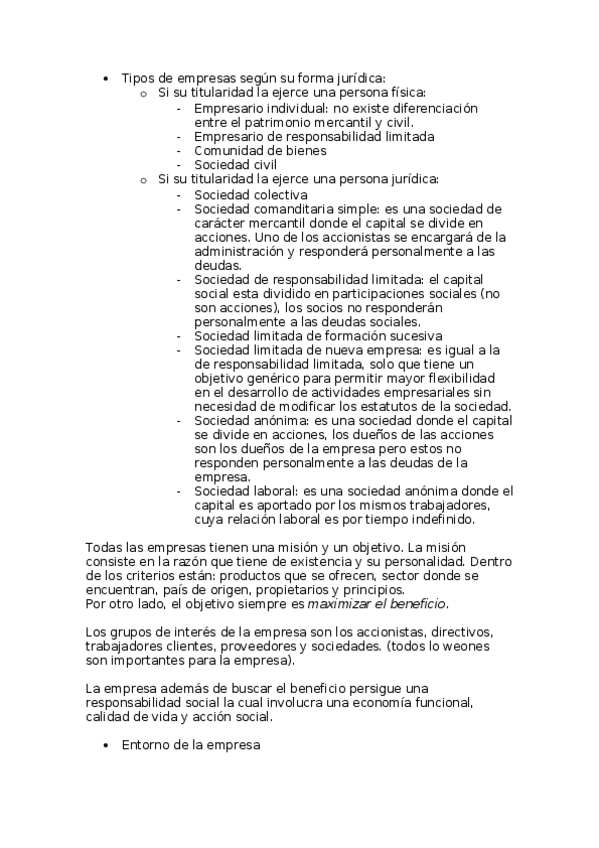 • Tipos de empresas según su forma jurídica:
  o Si su titularidad la ejerce una persona física:
    - Empresario individual: no existe diferenciación entre el patrimonio mercantil y civil.
    - Empresario de responsabilidad limitada
    - Comunidad de bienes
    - Sociedad civil
  o Si su titularidad la ejerce una persona jurídica:
    - Sociedad colectiva
    - Sociedad comanditaria simple: es una sociedad de carácter mercantil donde el capital se divide en acciones. Uno de los accionistas se encargará de la administración y responderá personalmente a las deudas.
    - Sociedad de responsabilidad limitada: el capital social esta dividido en participaciones sociales (no son acciones), los socios no responderán personalmente a las deudas sociales.
    - Sociedad limitada de formación sucesiva
    - Sociedad limitada de nueva empresa: es igual a la de responsabilidad limitada, solo que tiene un objetivo genérico para permitir mayor flexibilidad en el desarrollo de actividades empresariales sin necesidad de modificar los estatutos de la sociedad.
    - Sociedad anónima: es una sociedad donde el capital se divide en acciones, los dueños de las acciones son los dueños de la empresa pero estos no responden personalmente a las deudas de la empresa.
    - Sociedad laboral: es una sociedad anónima donde el capital es aportado por los mismos trabajadores, cuya relación laboral es por tiempo indefinido.

Todas las empresas tienen una misión y un objetivo. La misión consiste en la razón que tiene de existencia y su personalidad. Dentro de los criterios están: productos que se ofrecen, sector donde se encuentran, país de origen, propietarios y principios.
Por otro lado, el objetivo siempre es maximizar el beneficio.

Los grupos de interés de la empresa son los accionistas, directivos, trabajadores clientes, proveedores y sociedades. (todos lo weones son importantes para la empresa).

La empresa además de buscar el beneficio persigue una responsabilidad social la cual involucra una economía funcional, calidad de vida y acción social.

• Entorno de la empresa